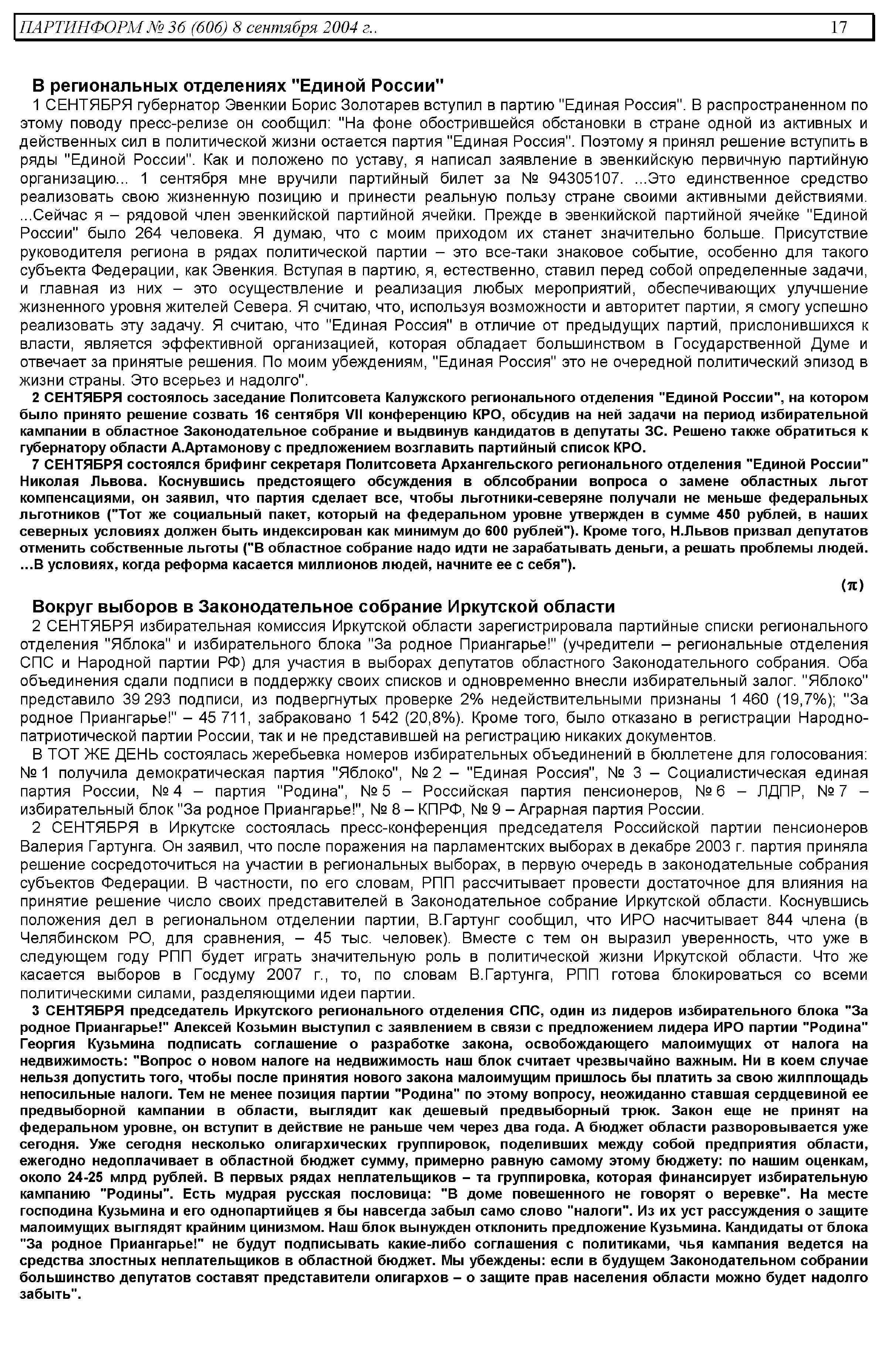 ПАРТИНФОРМ № 36 (606) 8 сентября 2004 г.. 17

В региональных отделениях "Единой России"

1 СЕНТЯБРЯ губернатор Эвенкии Борис Золотарев вступил в партию "Единая Россия". В распространенном по этому поводу пресс-релизе он сообщил: "На фоне обострившейся обстановки в стране одной из активных и действенных сил в политической жизни остается партия "Единая Россия". Поэтому я принял решение вступить в ряды "Единой России". Как и положено по уставу, я написал заявление в эвенкийскую первичную партийную организацию... 1 сентября мне вручили партийный билет за № 94305107. ...Это единственное средство реализовать свою жизненную позицию и принести реальную пользу стране своими активными действиями. ...Сейчас я – рядовой член эвенкийской партийной ячейки. Прежде в эвенкийской партийной ячейке "Единой России" было 264 человека. Я думаю, что с моим приходом их станет значительно больше. Присутствие руководителя региона в рядах политической партии – это все-таки знаковое событие, особенно для такого субъекта Федерации, как Эвенкия. Вступая в партию, я, естественно, ставил перед собой определенные задачи, и главная из них – это осуществление и реализация любых мероприятий, обеспечивающих улучшение жизненного уровня жителей Севера. Я считаю, что, используя возможности и авторитет партии, я смогу успешно реализовать эту задачу. Я считаю, что "Единая Россия" в отличие от предыдущих партий, прислонившихся к власти, является эффективной организацией, которая обладает большинством в Государственной Думе и отвечает за принятые решения. По моим убеждениям, "Единая Россия" это не очередной политический эпизод в жизни страны. Это всерьез и надолго".

2 СЕНТЯБРЯ состоялось заседание Политсовета Калужского регионального отделения "Единой России", на котором было принято решение созвать 16 сентября VII конференцию КРО, обсудив на ней задачи на период избирательной кампании в областное Законодательное собрание и выдвинув кандидатов в депутаты ЗС. Решено также обратиться к губернатору области А.Артамонову с предложением возглавить партийный список КРО.

7 СЕНТЯБРЯ состоялся брифинг секретаря Политсовета Архангельского регионального отделения "Единой России" Николая Львова. Коснувшись предстоящего обсуждения в облсобрании вопроса о замене областных льгот компенсациями, он заявил, что партия сделает все, чтобы льготники-северяне получали не меньше федеральных льготников ("Тот же социальный пакет, который на федеральном уровне утвержден в сумме 450 рублей, в наших северных условиях должен быть индексирован как минимум до 600 рублей"). Кроме того, Н.Львов призвал депутатов отменить собственные льготы ("В областное собрание надо идти не зарабатывать деньги, а решать проблемы людей. ...В условиях, когда реформа касается миллионов людей, начните ее с себя").

(π)

Вокруг выборов в Законодательное собрание Иркутской области

2 СЕНТЯБРЯ избирательная комиссия Иркутской области зарегистрировала партийные списки регионального отделения "Яблока" и избирательного блока "За родное Приангарье!" (учредители – региональные отделения СПС и Народной партии РФ) для участия в выборах депутатов областного Законодательного собрания. Оба объединения сдали подписи в поддержку своих списков и одновременно внесли избирательный залог. "Яблоко" представило 39 293 подписи, из подвергнутых проверке 2% недействительными признаны 1 460 (19,7%); "За родное Приангарье!" – 45 711, забраковано 1 542 (20,8%). Кроме того, было отказано в регистрации Народно-патриотической партии России, так и не представившей на регистрацию никаких документов.

В ТОТ ЖЕ ДЕНЬ состоялась жеребьевка номеров избирательных объединений в бюллетене для голосования: № 1 получила демократическая партия "Яблоко", № 2 – "Единая Россия", № 3 – Социалистическая единая партия России, № 4 – партия "Родина", № 5 – Российская партия пенсионеров, № 6 – ЛДПР, № 7 – избирательный блок "За родное Приангарье!", № 8 – КПРФ, № 9 – Аграрная партия России.

2 СЕНТЯБРЯ в Иркутске состоялась пресс-конференция председателя Российской партии пенсионеров Валерия Гартунга. Он заявил, что после поражения на парламентских выборах в декабре 2003 г. партия приняла решение сосредоточиться на участии в региональных выборах, в первую очередь в законодательные собрания субъектов Федерации. В частности, по его словам, РПП рассчитывает провести достаточное для влияния на принятие решение число своих представителей в Законодательное собрание Иркутской области. Коснувшись положения дел в региональном отделении партии, В.Гартунг сообщил, что ИРО насчитывает 844 члена (в Челябинском РО, для сравнения, – 45 тыс. человек). Вместе с тем он выразил уверенность, что уже в следующем году РПП будет играть значительную роль в политической жизни Иркутской области. Что же касается выборов в Госдуму 2007 г., то, по словам В.Гартунга, РПП готова блокироваться со всеми политическими силами, разделяющими идеи партии.

3 СЕНТЯБРЯ председатель Иркутского регионального отделения СПС, один из лидеров избирательного блока "За родное Приангарье!" Алексей Козьмин выступил с заявлением в связи с предложением лидера ИРО партии "Родина" Георгия Кузьмина подписать соглашение о разработке закона, освобождающего малоимущих от налога на недвижимость: "Вопрос о новом налоге на недвижимость наш блок считает чрезвычайно важным. Ни в коем случае нельзя допустить того, чтобы после принятия нового закона малоимущим пришлось бы платить за свою жилплощадь непосильные налоги. Тем не менее позиция партии "Родина" по этому вопросу, неожиданно ставшая сердцевиной ее предвыборной кампании в области, выглядит как дешевый предвыборный трюк. Закон еще не принят на федеральном уровне, он вступит в действие не раньше чем через два года. А бюджет области разворовывается уже сегодня. Уже сегодня несколько олигархических группировок, поделивших между собой предприятия области, ежегодно недоплачивает в областной бюджет сумму, примерно равную самому этому бюджету: по нашим оценкам, около 24-25 млрд рублей. В первых рядах неплательщиков – та группировка, которая финансирует избирательную кампанию "Родины". Есть мудрая русская пословица: "В доме повешенного не говорят о веревке". На месте господина Кузьмина и его однопартийцев я бы навсегда забыл само слово "налоги". Из их уст рассуждения о защите малоимущих выглядят крайним цинизмом. Наш блок вынужден отклонить предложение Кузьмина. Кандидаты от блока "За родное Приангарье!" не будут подписывать какие-либо соглашения с политиками, чья кампания ведется на средства злостных неплательщиков в областной бюджет. Мы убеждены: если в будущем Законодательном собрании большинство депутатов составят представители олигархов – о защите прав населения области можно будет надолго забыть".